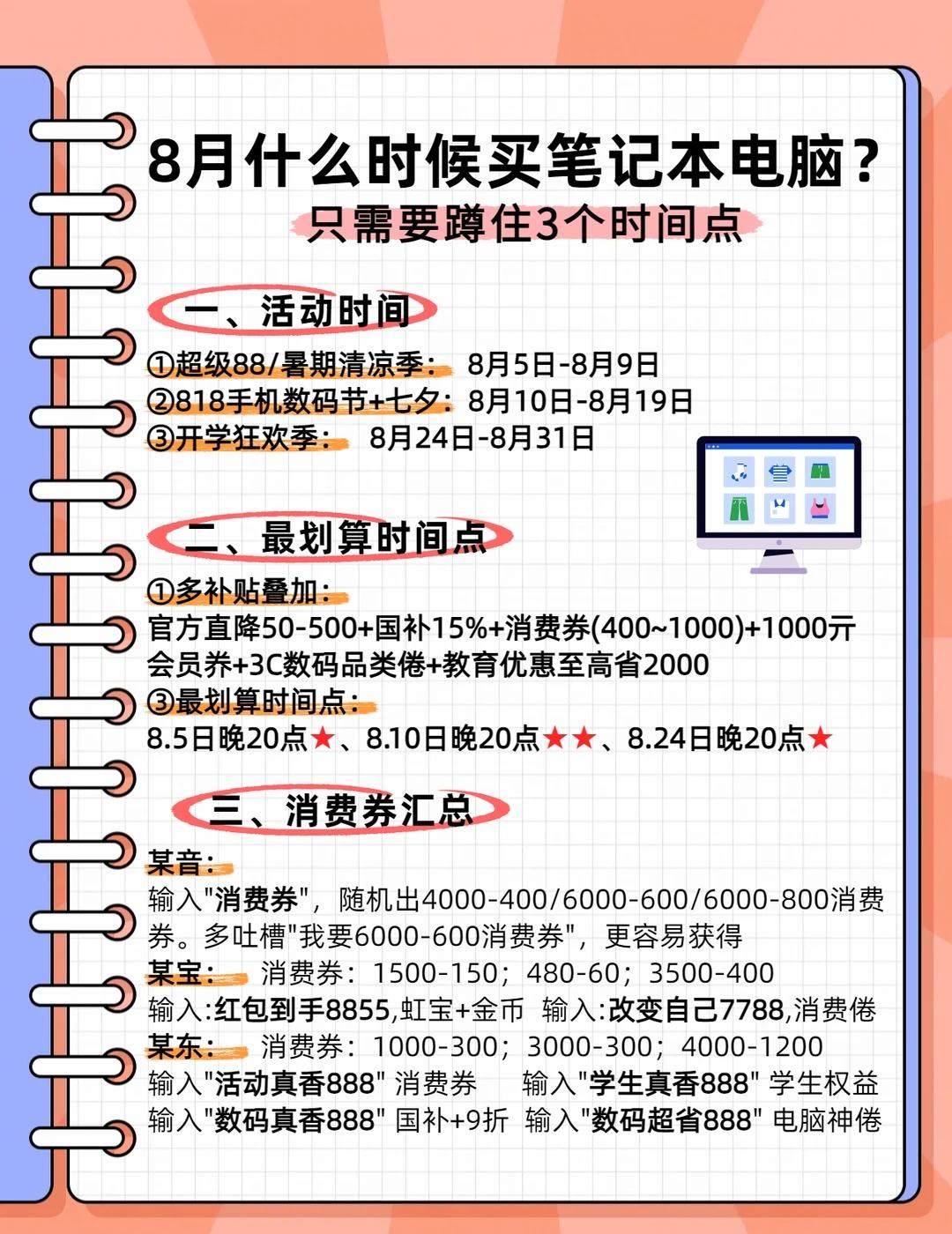 8月什么时候买笔记本电脑？
只需要蹲住3个时间点

一、活动时间
①超级88/暑期清凉季：  8月5日-8月9日
②818手机数码节+七夕：8月10日-8月19日
③开学狂欢季：  8月24日-8月31日

二、最划算时间点
①多补贴叠加：
官方直降50-500+国补15%+消费券(400~1000)+1000元会员券+3C数码品类倦+教育优惠至高省2000
③最划算时间点：
8.5日晚20点★、8.10日晚20点★★、8.24日晚20点★

三、消费券汇总
某音：
输入"消费券"，随机出4000-400/6000-600/6000-800消费券。多吐槽"我要6000-600消费券"，更容易获得
某宝：  消费券：1500-150；480-60；3500-400
输入:红包到手8855,虹宝+金币  输入:改变自己7788,消费倦
某东：  消费券：1000-300；3000-300；4000-1200
输入"活动真香888" 消费券  输入"学生真香888" 学生权益
输入"数码真香888" 国补+9折  输入"数码超省888" 电脑神倦